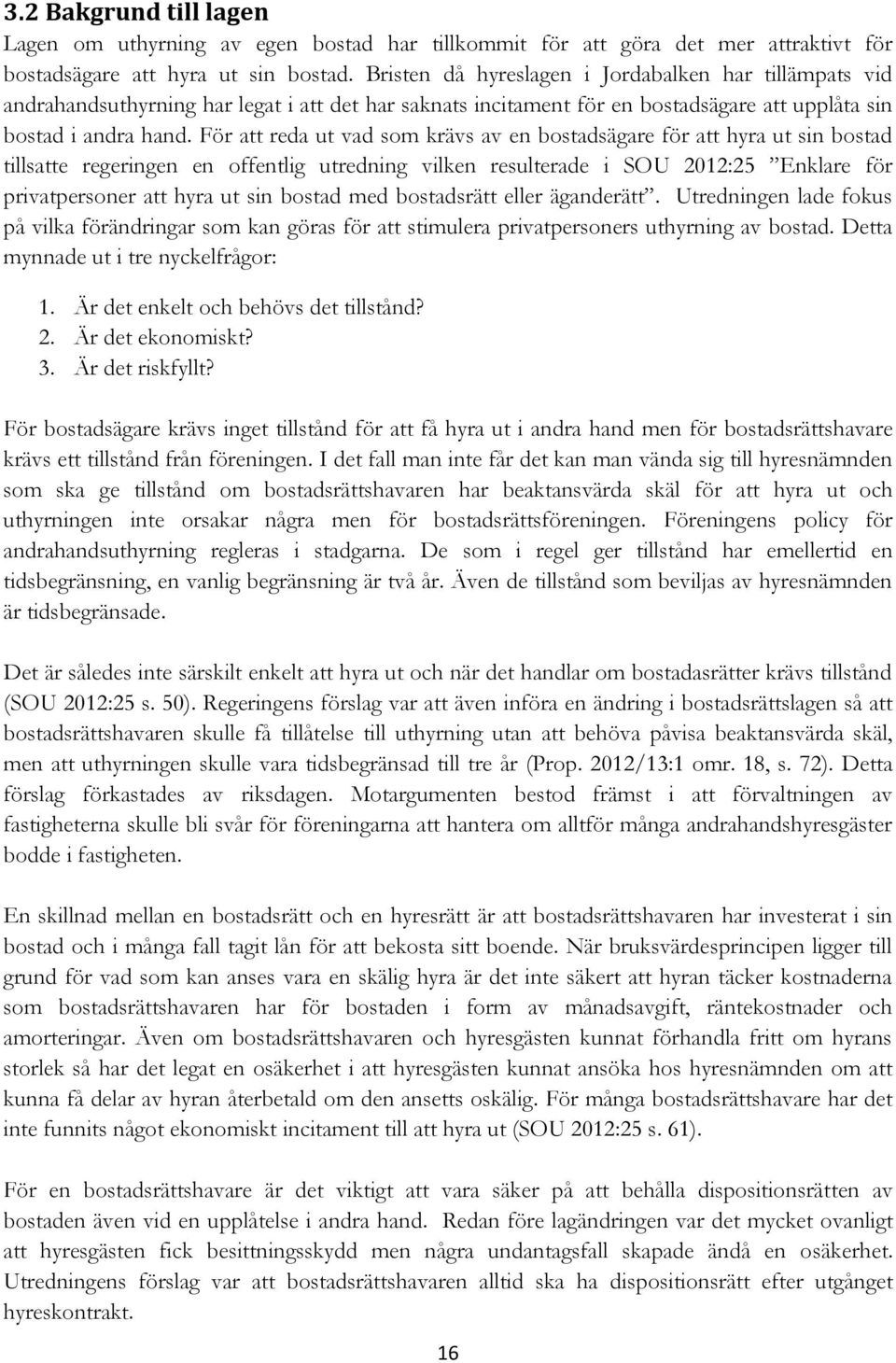 3.2 Bakgrund till lagen

Lagen om uthyrning av egen bostad har tillkommit för att göra det mer attraktivt för bostadsägare att hyra ut sin bostad. Bristen då hyreslagen i Jordabalken har tillämpats vid andrahandsuthyrning har legat i att det har saknats incitament för en bostadsägare att upplåta sin bostad i andra hand. För att reda ut vad som krävs av en bostadsägare för att hyra ut sin bostad tillsatte regeringen en offentlig utredning vilken resulterade i SOU 2012:25 ”Enklare för privatpersoner att hyra ut sin bostad med bostadsrätt eller äganderätt”. Utredningen lade fokus på vilka förändringar som kan göras för att stimulera privatpersoners uthyrning av bostad. Detta mynnade ut i tre nyckelfrågor:

1. Är det enkelt och behövs det tillstånd?
2. Är det ekonomiskt?
3. Är det riskfyllt?

För bostadsägare krävs inget tillstånd för att få hyra ut i andra hand men för bostadsrättshavare krävs ett tillstånd från föreningen. I det fall man inte får det kan man vända sig till hyresnämnden som ska ge tillstånd om bostadsrättshavaren har beaktansvärda skäl för att hyra ut och uthyrningen inte orsakar några men för bostadsrättsföreningen. Föreningens policy för andrahandsuthyrning regleras i stadgarna. De som i regel ger tillstånd har emellertid en tidsbegränsning, en vanlig begränsning är två år. Även de tillstånd som beviljas av hyresnämnden är tidsbegränsade.

Det är således inte särskilt enkelt att hyra ut och när det handlar om bostadasrätter krävs tillstånd (SOU 2012:25 s. 50). Regeringens förslag var att även införa en ändring i bostadsrättslagen så att bostadsrättshavaren skulle få tillåtelse till uthyrning utan att behöva påvisa beaktansvärda skäl, men att uthyrningen skulle vara tidsbegränsad till tre år (Prop. 2012/13:1 omr. 18, s. 72). Detta förslag förkastades av riksdagen. Motargumenten bestod främst i att förvaltningen av fastigheterna skulle bli svår för föreningarna att hantera om alltför många andrahandshyresgäster bodde i fastigheten.

En skillnad mellan en bostadsrätt och en hyresrätt är att bostadsrättshavaren har investerat i sin bostad och i många fall tagit lån för att bekosta sitt boende. När bruksvärdesprincipen ligger till grund för vad som kan anses vara en skälig hyra är det inte säkert att hyran täcker kostnaderna som bostadsrättshavaren har för bostaden i form av månadsavgift, räntekostnader och amorteringar. Även om bostadsrättshavaren och hyresgästen kunnat förhandla fritt om hyrans storlek så har det legat en osäkerhet i att hyresgästen kunnat ansöka hos hyresnämnden om att kunna få delar av hyran återbetald om den ansetts oskälig. För många bostadsrättshavare har det inte funnits något ekonomiskt incitament till att hyra ut (SOU 2012:25 s. 61).

För en bostadsrättshavare är det viktigt att vara säker på att behålla dispositionsrätten av bostaden även vid en upplåtelse i andra hand. Redan före lagändringen var det mycket ovanligt att hyresgästen fick besittningsskydd men några undantagsfall skapade ändå en osäkerhet. Utredningens förslag var att bostadsrättshavaren alltid ska ha dispositionsrätt efter utgånget hyreskontrakt.

16